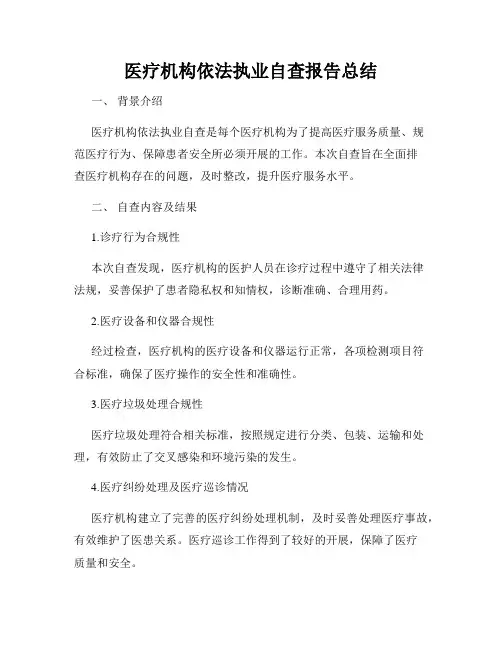 医疗机构依法执业自查报告总结

一、 背景介绍

医疗机构依法执业自查是每个医疗机构为了提高医疗服务质量、规范医疗行为、保障患者安全所必须开展的工作。本次自查旨在全面排查医疗机构存在的问题，及时整改，提升医疗服务水平。

二、 自查内容及结果

1.诊疗行为合规性

本次自查发现，医疗机构的医护人员在诊疗过程中遵守了相关法律法规，妥善保护了患者隐私权和知情权，诊断准确、合理用药。

2.医疗设备和仪器合规性

经过检查，医疗机构的医疗设备和仪器运行正常，各项检测项目符合标准，确保了医疗操作的安全性和准确性。

3.医疗垃圾处理合规性

医疗垃圾处理符合相关标准，按照规定进行分类、包装、运输和处理，有效防止了交叉感染和环境污染的发生。

4.医疗纠纷处理及医疗巡诊情况

医疗机构建立了完善的医疗纠纷处理机制，及时妥善处理医疗事故，有效维护了医患关系。医疗巡诊工作得到了较好的开展，保障了医疗质量和安全。